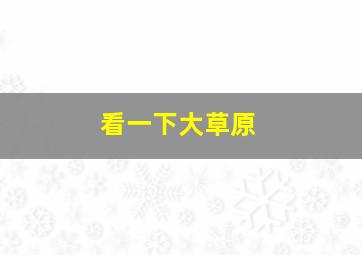 看一下大草原